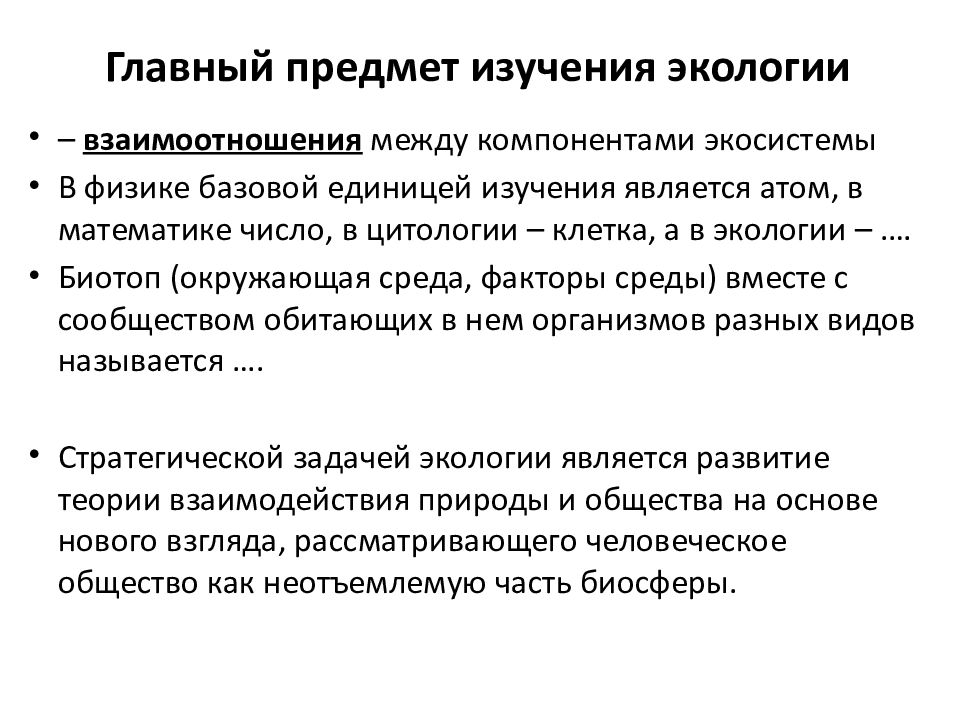 Главный предмет изучения экологии

• – взаимоотношения между компонентами экосистемы
• В физике базовой единицей изучения является атом, в математике число, в цитологии – клетка, а в экологии – ….
• Биотоп (окружающая среда, факторы среды) вместе с сообществом обитающих в нем организмов разных видов называется ….

• Стратегической задачей экологии является развитие теории взаимодействия природы и общества на основе нового взгляда, рассматривающего человеческое общество как неотъемлемую часть биосферы.